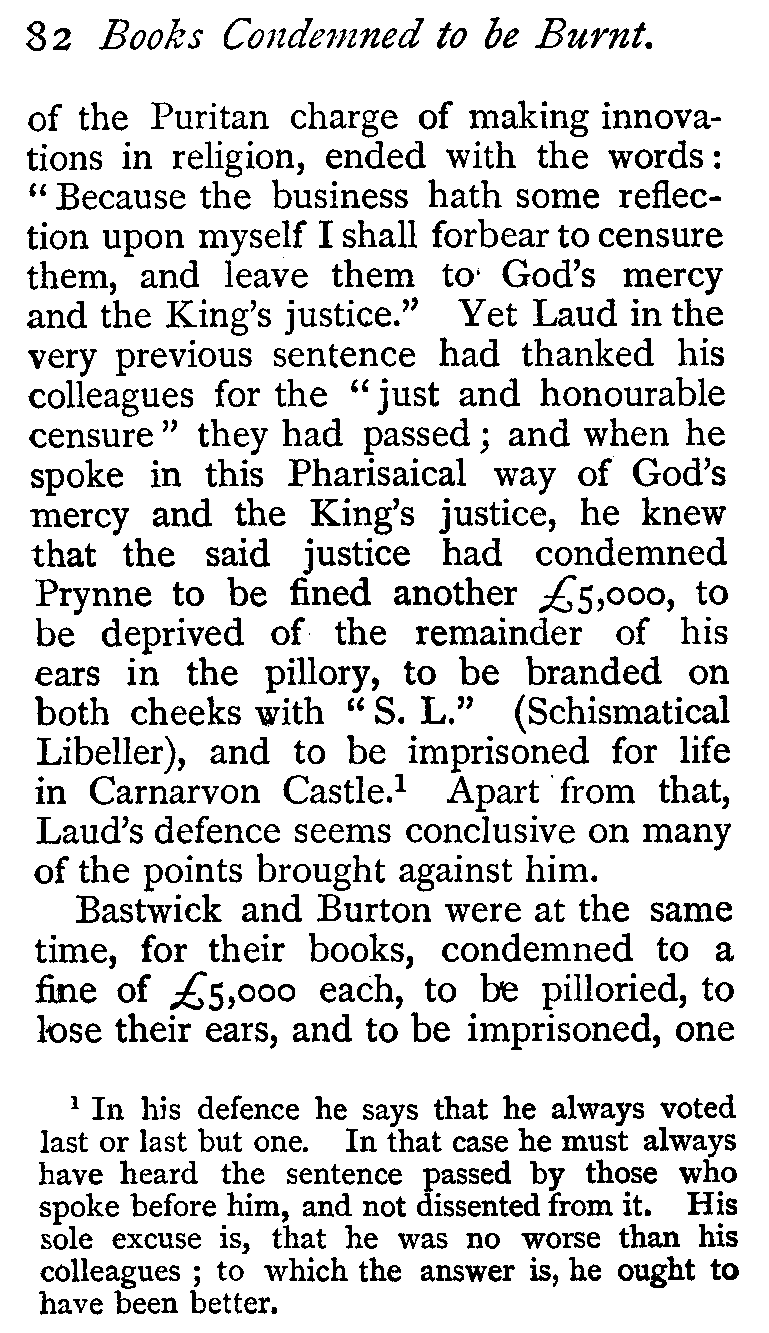 82 Books Condemned to be Burnt.

of the Puritan charge of making innovations in religion, ended with the words: "Because the business hath some reflection upon myself I shall forbear to censure them, and leave them to God's mercy and the King's justice." Yet Laud in the very previous sentence had thanked his colleagues for the "just and honourable censure" they had passed; and when he spoke in this Pharisaical way of God's mercy and the King's justice, he knew that the said justice had condemned Prynne to be fined another £5,000, to be deprived of the remainder of his ears in the pillory, to be branded on both cheeks with "S. L." (Schismatical Libeller), and to be imprisoned for life in Carnarvon Castle.$^1$ Apart from that, Laud's defence seems conclusive on many of the points brought against him.

Bastwick and Burton were at the same time, for their books, condemned to a fine of £5,000 each, to be pilloried, to lose their ears, and to be imprisoned, one

$^1$ In his defence he says that he always voted last or last but one. In that case he must always have heard the sentence passed by those who spoke before him, and not dissented from it. His sole excuse is, that he was no worse than his colleagues; to which the answer is, he ought to have been better.